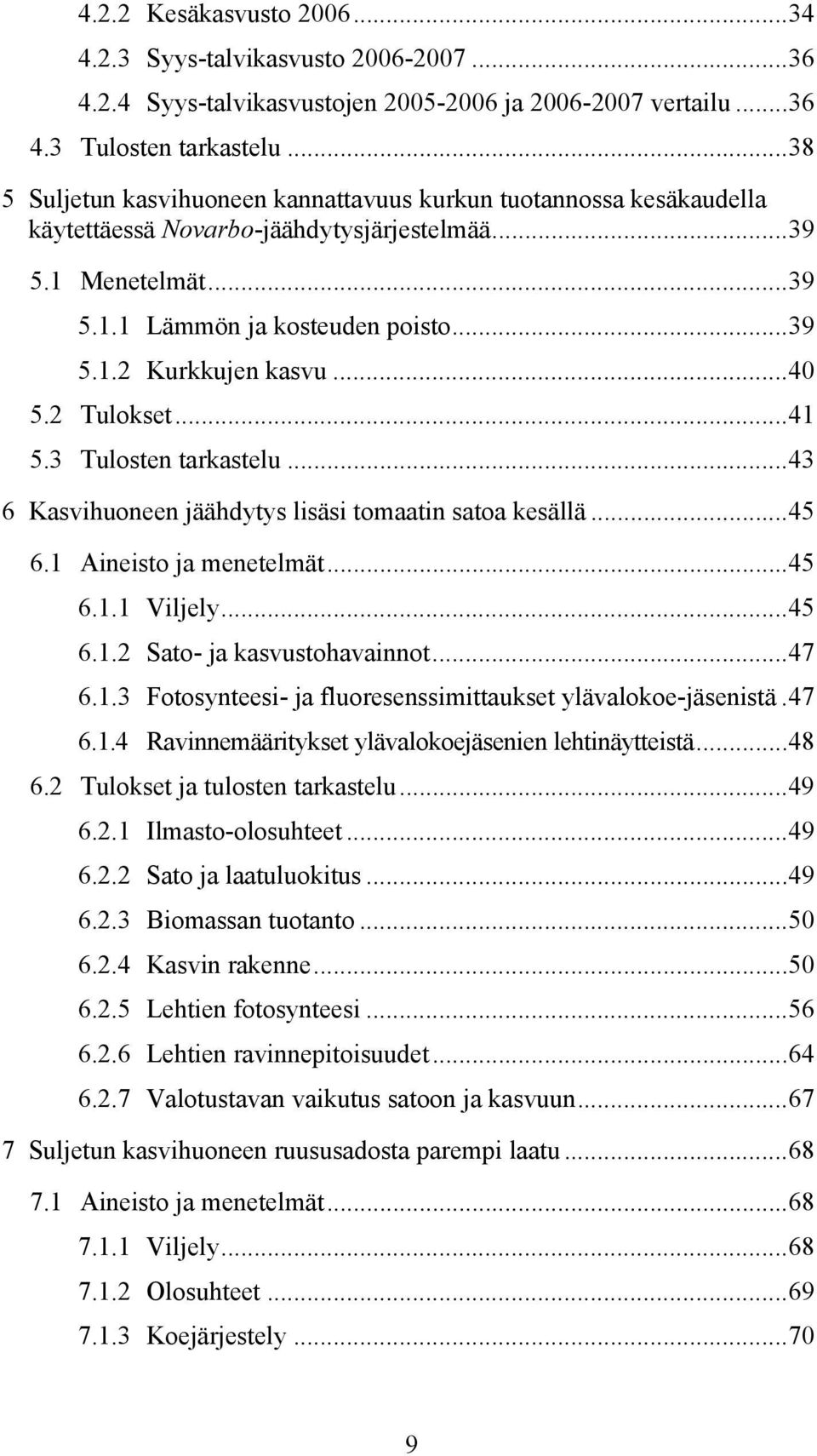 4.2.2 Kesäkasvusto 2006...34
4.2.3 Syys-talvikasvusto 2006-2007...36
4.2.4 Syys-talvikasvustojen 2005-2006 ja 2006-2007 vertailu...36
4.3 Tulosten tarkastelu...38
5 Suljetun kasvihuoneen kannattavuus kurkun tuotannossa kesäkaudella käytettäessä Novarbo-jäähdytysjärjestelmää...39
5.1 Menetelmät...39
5.1.1 Lämmön ja kosteuden poisto...39
5.1.2 Kurkkujen kasvu...40
5.2 Tulokset...41
5.3 Tulosten tarkastelu...43
6 Kasvihuoneen jäähdytys lisäsi tomaatin satoa kesällä...45
6.1 Aineisto ja menetelmät...45
6.1.1 Viljely...45
6.1.2 Sato- ja kasvustohavainnot...47
6.1.3 Fotosynteesi- ja fluoresenssimittaukset ylävalokoe-jäsenistä.47
6.1.4 Ravinnemääritykset ylävalokoejäsenien lehtinäytteistä...48
6.2 Tulokset ja tulosten tarkastelu...49
6.2.1 Ilmasto-olosuhteet...49
6.2.2 Sato ja laatuluokitus...49
6.2.3 Biomassan tuotanto...50
6.2.4 Kasvin rakenne...50
6.2.5 Lehtien fotosynteesi...56
6.2.6 Lehtien ravinnepitoisuudet...64
6.2.7 Valotustavan vaikutus satoon ja kasvuun...67
7 Suljetun kasvihuoneen ruususadosta parempi laatu...68
7.1 Aineisto ja menetelmät...68
7.1.1 Viljely...68
7.1.2 Olosuhteet...69
7.1.3 Koejärjestely...70

9